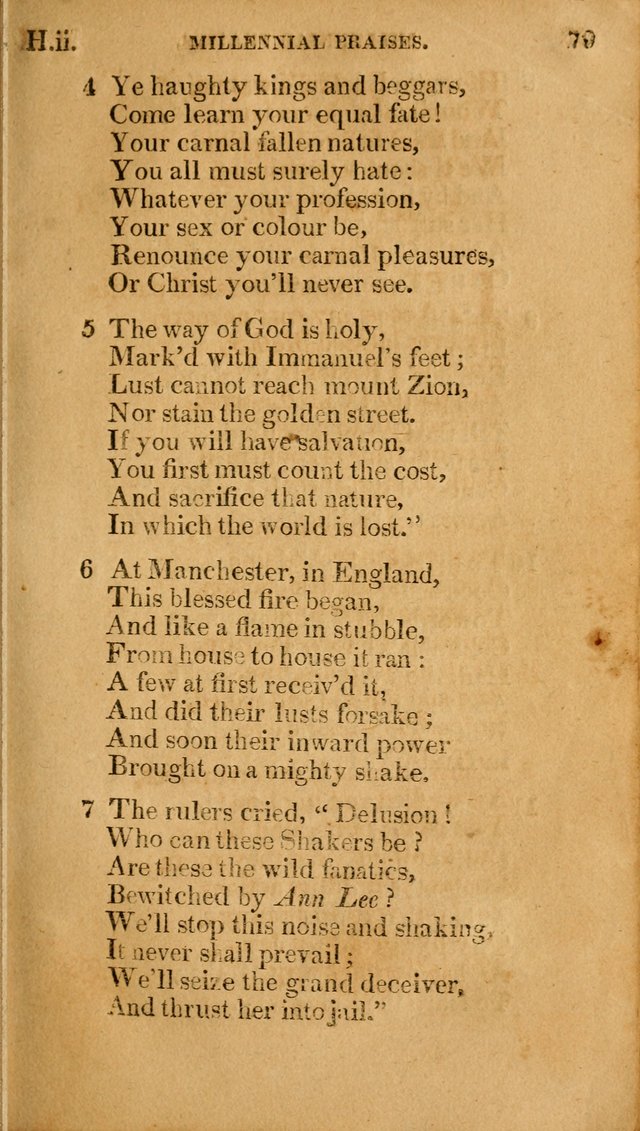 H.ii. MILLENNIAL PRAISES. 79

4 Ye haughty kings and beggars,
Come learn your equal fate!
Your carnal fallen natures,
You all must surely hate:
Whatever your profession,
Your sex or colour be,
Renounce your carnal pleasures,
Or Christ you'll never see.

5 The way of God is holy,
Mark'd with Immanuel's feet;
Lust cannot reach mount Zion,
Nor stain the golden street.
If you will have salvation,
You first must count the cost,
And sacrifice that nature,
In which the world is lost."

6 At Manchester, in England,
This blessed fire began,
And like a flame in stubble,
From house to house it ran:
A few at first receiv'd it,
And did their lusts forsake;
And soon their inward power
Brought on a mighty shake.

7 The rulers cried, "Delusion!
Who can these Shakers be?
Are these the wild fanatics,
Bewitched by Ann Lee?
We'll stop this noise and shaking,
It never shall prevail;
We'll seize the grand deceiver,
And thrust her into jail."